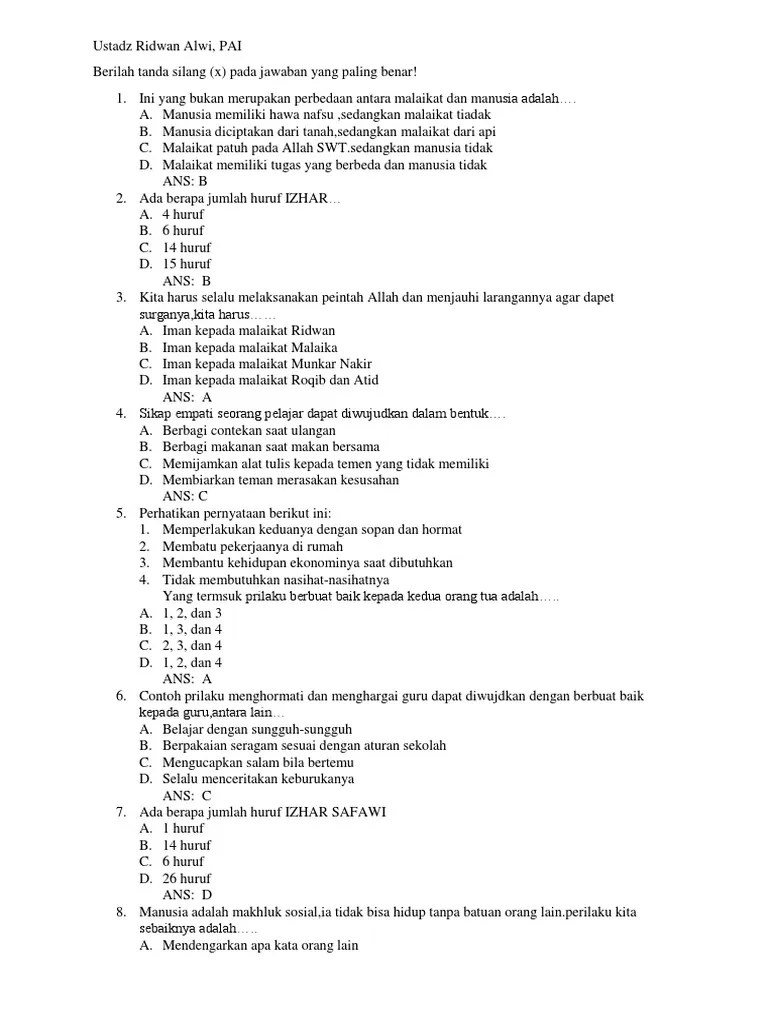 Ustadz Ridwan Alwi, PAI

Berilah tanda silang (x) pada jawaban yang paling benar!

1. Ini yang bukan merupakan perbedaan antara malaikat dan manusia adalah….
A. Manusia memiliki hawa nafsu ,sedangkan malaikat tiadak
B. Manusia diciptakan dari tanah,sedangkan malaikat dari api
C. Malaikat patuh pada Allah SWT.sedangkan manusia tidak
D. Malaikat memiliki tugas yang berbeda dan manusia tidak
ANS: B

2. Ada berapa jumlah huruf IZHAR…
A. 4 huruf
B. 6 huruf
C. 14 huruf
D. 15 huruf
ANS: B

3. Kita harus selalu melaksanakan peintah Allah dan menjauhi larangannya agar dapet surganya,kita harus……
A. Iman kepada malaikat Ridwan
B. Iman kepada malaikat Malaika
C. Iman kepada malaikat Munkar Nakir
D. Iman kepada malaikat Roqib dan Atid
ANS: A

4. Sikap empati seorang pelajar dapat diwujudkan dalam bentuk….
A. Berbagi contekan saat ulangan
B. Berbagi makanan saat makan bersama
C. Memijamkan alat tulis kepada temen yang tidak memiliki
D. Membiarkan teman merasakan kesusahan
ANS: C

5. Perhatikan pernyataan berikut ini:
1. Memperlakukan keduanya dengan sopan dan hormat
2. Membatu pekerjaanya di rumah
3. Membantu kehidupan ekonominya saat dibutuhkan
4. Tidak membutuhkan nasihat-nasihatnya
Yang termsuk prilaku berbuat baik kepada kedua orang tua adalah…..
A. 1, 2, dan 3
B. 1, 3, dan 4
C. 2, 3, dan 4
D. 1, 2, dan 4
ANS: A

6. Contoh prilaku menghormati dan menghargai guru dapat diwujdkan dengan berbuat baik kepada guru,antara lain…
A. Belajar dengan sungguh-sungguh
B. Berpakaian seragam sesuai dengan aturan sekolah
C. Mengucapkan salam bila bertemu
D. Selalu menceritakan keburukanya
ANS: C

7. Ada berapa jumlah huruf IZHAR SAFAWI
A. 1 huruf
B. 14 huruf
C. 6 huruf
D. 26 huruf
ANS: D

8. Manusia adalah makhluk sosial,ia tidak bisa hidup tanpa batuan orang lain.perilaku kita sebaiknya adalah…..
A. Mendengarkan apa kata orang lain